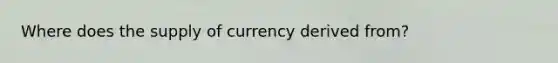 Where does the supply of currency derived from?